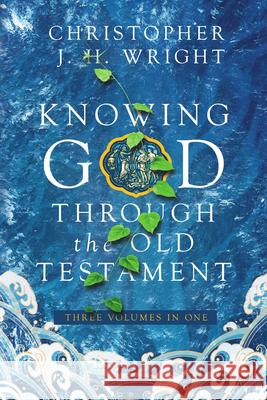 CHRISTOPHER J. H. WRIGHT

KNOWING GOD THROUGH the OLD TESTAMENT

THREE VOLUMES IN ONE

Kraina Książek